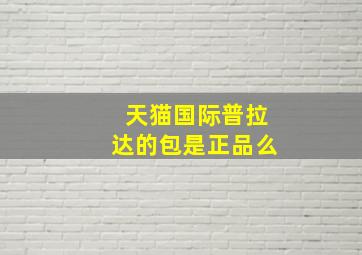 天猫国际普拉达的包是正品么